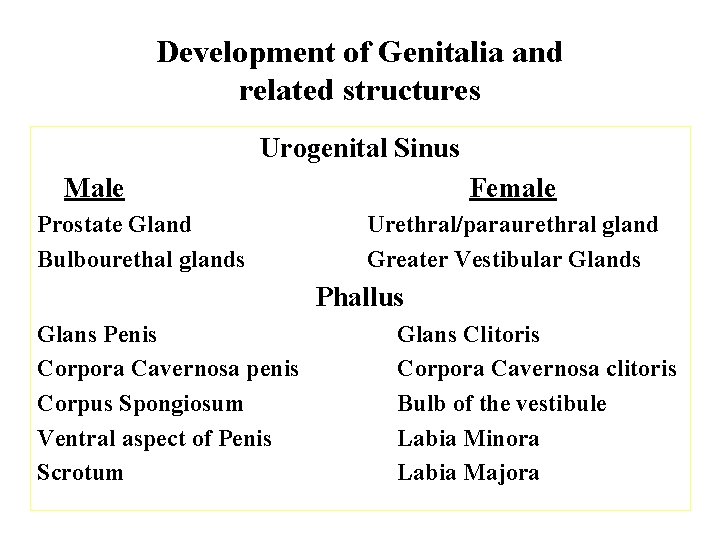 Development of Genitalia and related structures

Urogenital Sinus

| Male | Female |
|---|---|
| Prostate Gland | Urethral/paraurethral gland |
| Bulbourethal glands | Greater Vestibular Glands |

Phallus

| | |
|---|---|
| Glans Penis | Glans Clitoris |
| Corpora Cavernosa penis | Corpora Cavernosa clitoris |
| Corpus Spongiosum | Bulb of the vestibule |
| Ventral aspect of Penis | Labia Minora |
| Scrotum | Labia Majora |